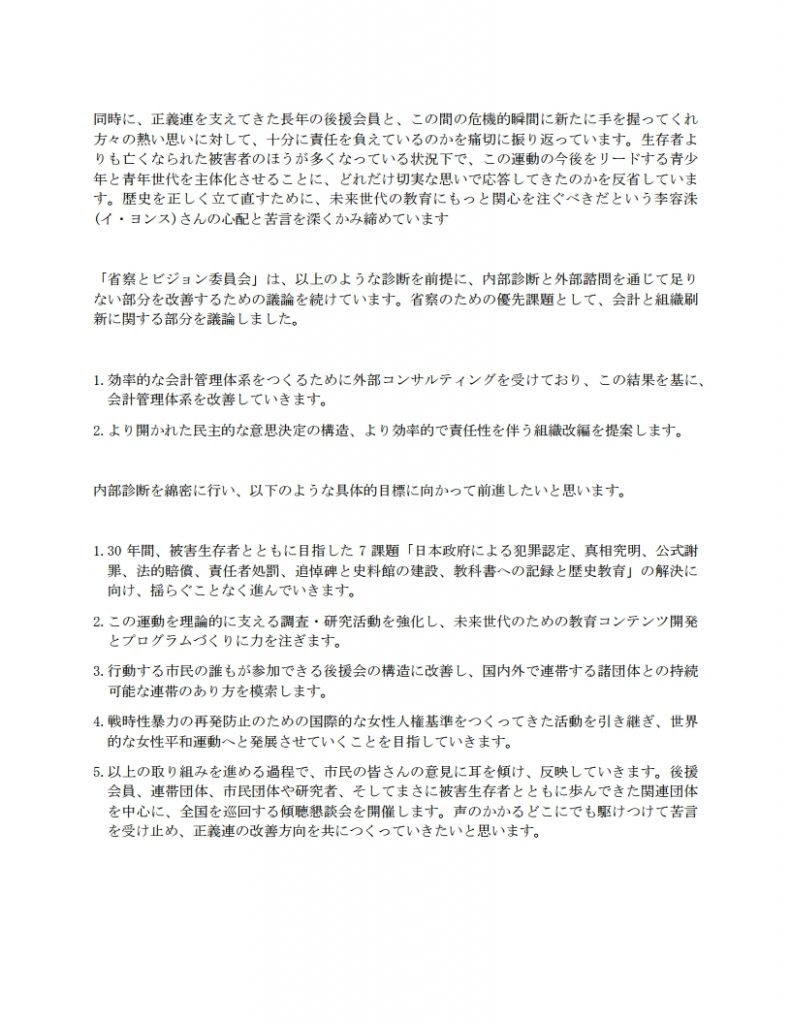 同時に、正義連を支えてきた長年の後援会員と、この間の危機的瞬間に新たに手を握ってくれ方々の熱い思いに対して、十分に責任を負えているのかを痛切に振り返っています。生存者よりも亡くなられた被害者のほうが多くなっている状況下で、この運動の今後をリードする青少年と青年世代を主体化させることに、どれだけ切実な思いで応答してきたのかを反省しています。歴史を正しく立て直すために、未来世代の教育にもっと関心を注ぐべきだという李容洙(イ・ヨンス)さんの心配と苦言を深くかみ締めています

「省察とビジョン委員会」は、以上のような診断を前提に、内部診断と外部諮問を通じて足りない部分を改善するための議論を続けています。省察のための優先課題として、会計と組織刷新に関する部分を議論しました。

1. 効率的な会計管理体系をつくるために外部コンサルティングを受けており、この結果を基に、会計管理体系を改善していきます。

2. より開かれた民主的な意思決定の構造、より効率的で責任性を伴う組織改編を提案します。

内部診断を綿密に行い、以下のような具体的目標に向かって前進したいと思います。

1. 30 年間、被害生存者とともに目指した 7 課題「日本政府による犯罪認定、真相究明、公式謝罪、法的賠償、責任者処罰、追悼碑と史料館の建設、教科書への記録と歴史教育」の解決に向け、揺らぐことなく進んでいきます。

2. この運動を理論的に支える調査・研究活動を強化し、未来世代のための教育コンテンツ開発とプログラムづくりに力を注ぎます。

3. 行動する市民の誰もが参加できる後援会の構造に改善し、国内外で連帯する諸団体との持続可能な連帯のあり方を模索します。

4. 戦時性暴力の再発防止のための国際的な女性人権基準をつくってきた活動を引き継ぎ、世界的な女性平和運動へと発展させていくことを目指していきます。

5. 以上の取り組みを進める過程で、市民の皆さんの意見に耳を傾け、反映していきます。後援会員、連帯団体、市民団体や研究者、そしてまさに被害生存者とともに歩んできた関連団体を中心に、全国を巡回する傾聴懇談会を開催します。声のかかるどこにでも駆けつけて苦言を受け止め、正義連の改善方向を共につくっていきたいと思います。